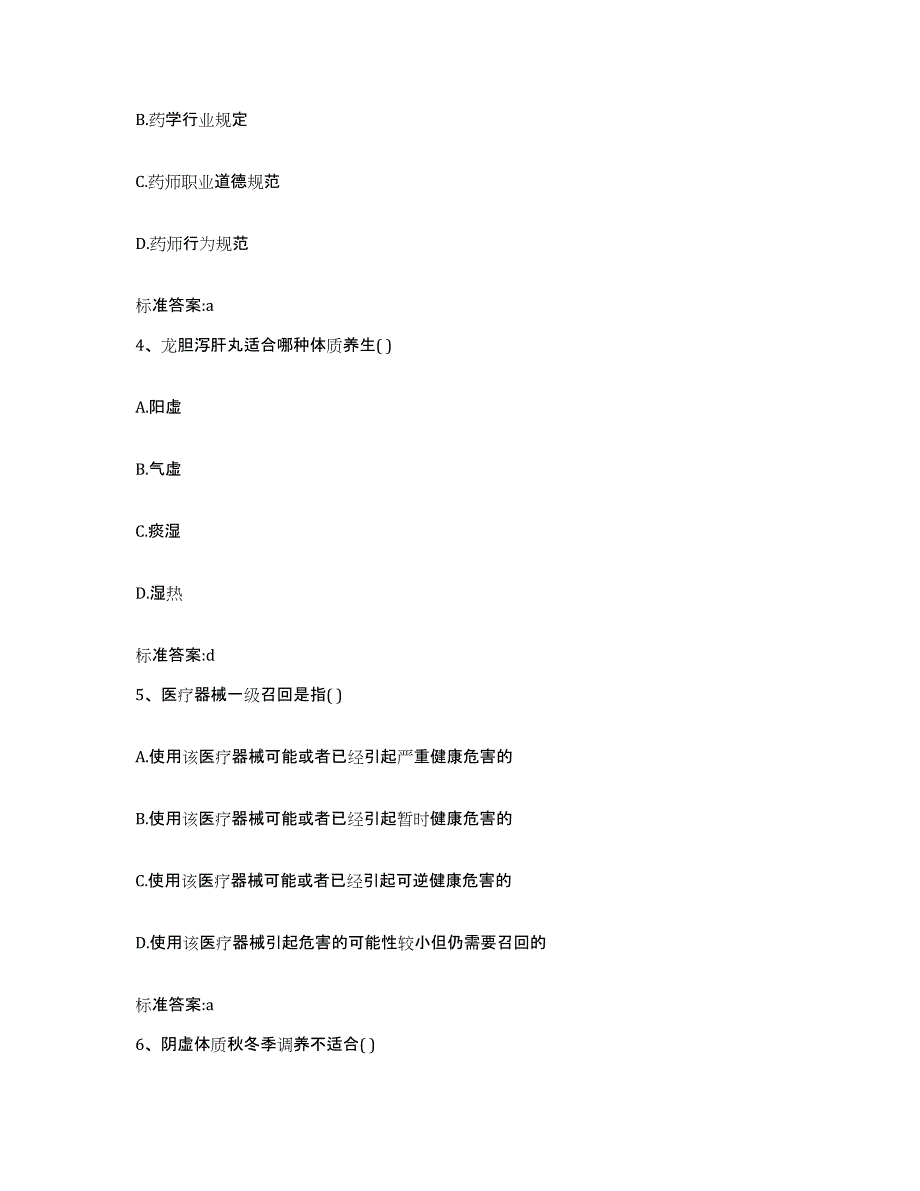 B.药学行业规定

C.药师职业道德规范

D.药师行为规范

标准答案:a

4、龙胆泻肝丸适合哪种体质养生( )

A.阳虚

B.气虚

C.痰湿

D.湿热

标准答案:d

5、医疗器械一级召回是指( )

A.使用该医疗器械可能或者已经引起严重健康危害的

B.使用该医疗器械可能或者已经引起暂时健康危害的

C.使用该医疗器械可能或者已经引起可逆健康危害的

D.使用该医疗器械引起危害的可能性较小但仍需要召回的

标准答案:a

6、阴虚体质秋冬季调养不适合( )